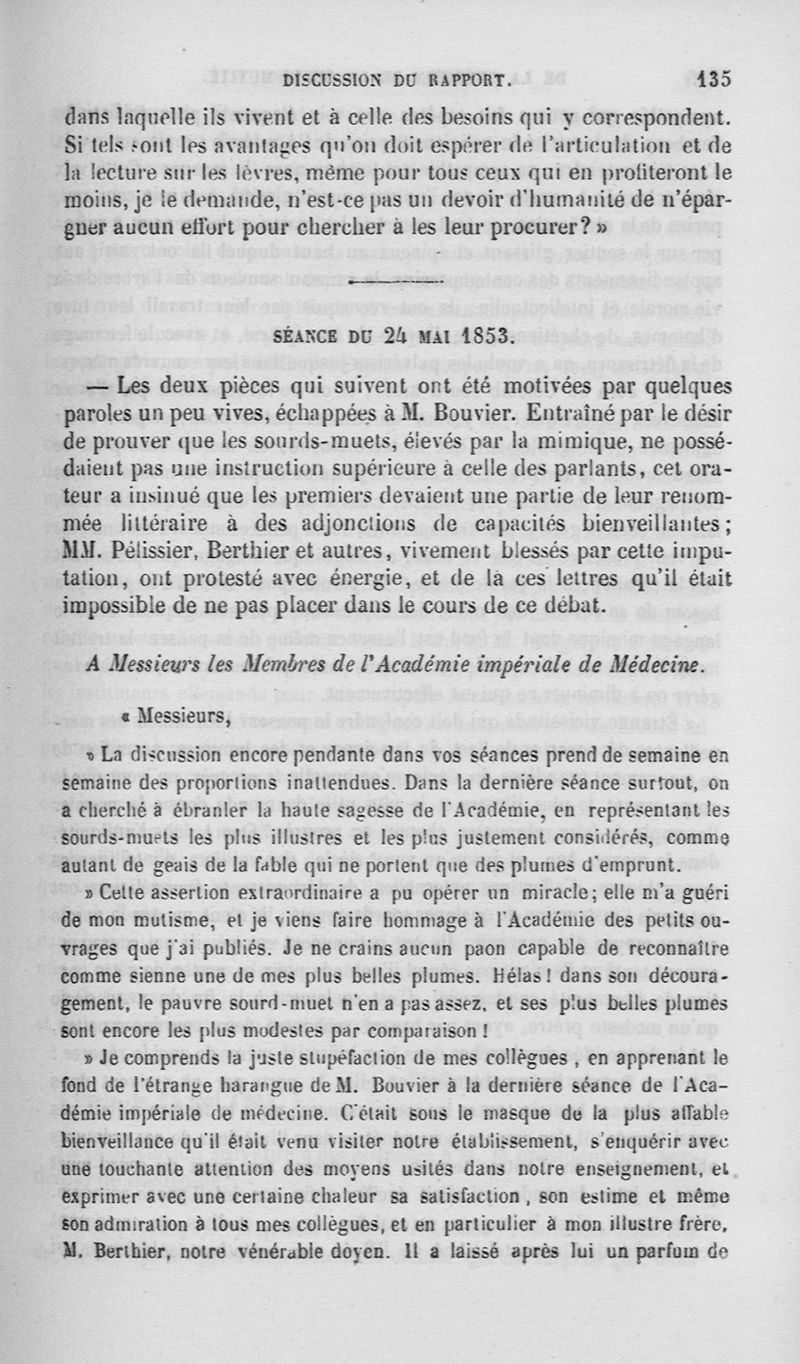 DISCUSSION DU RAPPORT. 135

dans laquelle ils vivent et à celle des besoins qui y correspondent. Si tels sont les avantages qu'on doit espérer de l'articulation et de la lecture sur les lèvres, même pour tous ceux qui en profiteront le moins, je le demande, n'est-ce pas un devoir d'humanité de n'épargner aucun effort pour chercher à les leur procurer? »

SÉANCE DU 24 MAI 1853.

— Les deux pièces qui suivent ont été motivées par quelques paroles un peu vives, échappées à M. Bouvier. Entraîné par le désir de prouver que les sourds-muets, élevés par la mimique, ne possédaient pas une instruction supérieure à celle des parlants, cet orateur a insinué que les premiers devaient une partie de leur renommée littéraire à des adjonctions de capacités bienveillantes; MM. Pélissier, Berthier et autres, vivement blessés par cette imputation, ont protesté avec énergie, et de là ces lettres qu'il était impossible de ne pas placer dans le cours de ce débat.

A Messieurs les Membres de l'Académie impériale de Médecine.

« Messieurs,

» La discussion encore pendante dans vos séances prend de semaine en semaine des proportions inattendues. Dans la dernière séance surtout, on a cherché à ébranler la haute sagesse de l'Académie, en représentant les sourds-muets les plus illustres et les plus justement considérés, comme autant de geais de la fable qui ne portent que des plumes d'emprunt.

» Cette assertion extraordinaire a pu opérer un miracle; elle m'a guéri de mon mutisme, et je viens faire hommage à l'Académie des petits ouvrages que j'ai publiés. Je ne crains aucun paon capable de reconnaître comme sienne une de mes plus belles plumes. Hélas! dans son découragement, le pauvre sourd-muet n'en a pas assez, et ses plus belles plumes sont encore les plus modestes par comparaison!

» Je comprends la juste stupéfaction de mes collègues, en apprenant le fond de l'étrange harangue de M. Bouvier à la dernière séance de l'Académie impériale de médecine. C'était sous le masque de la plus affable bienveillance qu'il était venu visiter notre établissement, s'enquérir avec une touchante attention des moyens usités dans notre enseignement, et exprimer avec une certaine chaleur sa satisfaction, son estime et même son admiration à tous mes collègues, et en particulier à mon illustre frère, M. Berthier, notre vénérable doyen. Il a laissé après lui un parfum de